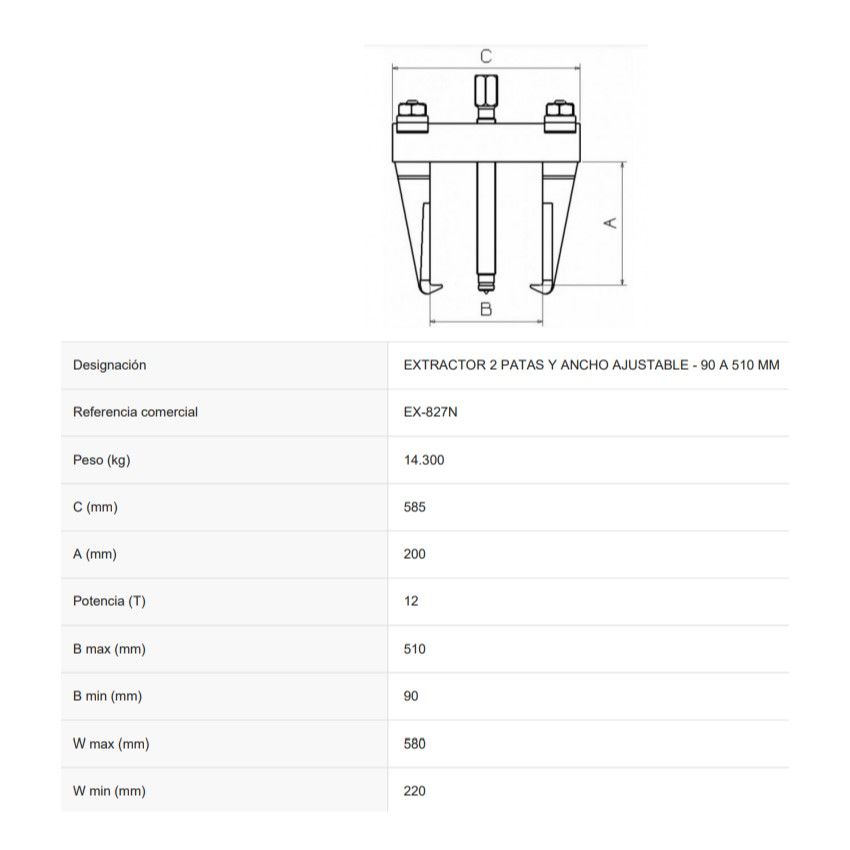 C

A

B

| Designación | EXTRACTOR 2 PATAS Y ANCHO AJUSTABLE - 90 A 510 MM |
|---|---|
| Referencia comercial | EX-827N |
| Peso (kg) | 14.300 |
| C (mm) | 585 |
| A (mm) | 200 |
| Potencia (T) | 12 |
| B max (mm) | 510 |
| B min (mm) | 90 |
| W max (mm) | 580 |
| W min (mm) | 220 |